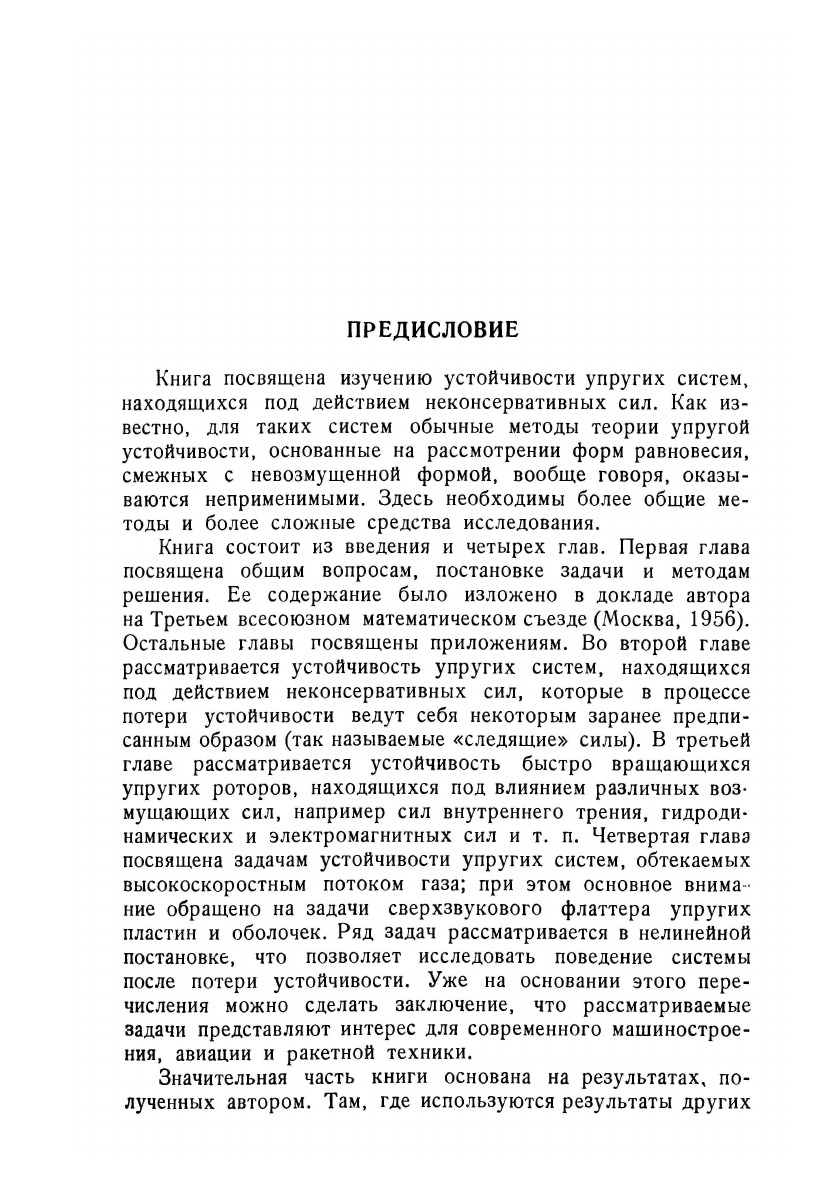 ПРЕДИСЛОВИЕ

Книга посвящена изучению устойчивости упругих систем, находящихся под действием неконсервативных сил. Как известно, для таких систем обычные методы теории упругой устойчивости, основанные на рассмотрении форм равновесия, смежных с невозмущенной формой, вообще говоря, оказываются неприменимыми. Здесь необходимы более общие методы и более сложные средства исследования.

Книга состоит из введения и четырех глав. Первая глава посвящена общим вопросам, постановке задачи и методам решения. Ее содержание было изложено в докладе автора на Третьем всесоюзном математическом съезде (Москва, 1956). Остальные главы посвящены приложениям. Во второй главе рассматривается устойчивость упругих систем, находящихся под действием неконсервативных сил, которые в процессе потери устойчивости ведут себя некоторым заранее предписанным образом (так называемые «следящие» силы). В третьей главе рассматривается устойчивость быстро вращающихся упругих роторов, находящихся под влиянием различных возмущающих сил, например сил внутреннего трения, гидродинамических и электромагнитных сил и т. п. Четвертая глава посвящена задачам устойчивости упругих систем, обтекаемых высокоскоростным потоком газа; при этом основное внимание обращено на задачи сверхзвукового флаттера упругих пластин и оболочек. Ряд задач рассматривается в нелинейной постановке, что позволяет исследовать поведение системы после потери устойчивости. Уже на основании этого перечисления можно сделать заключение, что рассматриваемые задачи представляют интерес для современного машиностроения, авиации и ракетной техники.

Значительная часть книги основана на результатах, полученных автором. Там, где используются результаты других